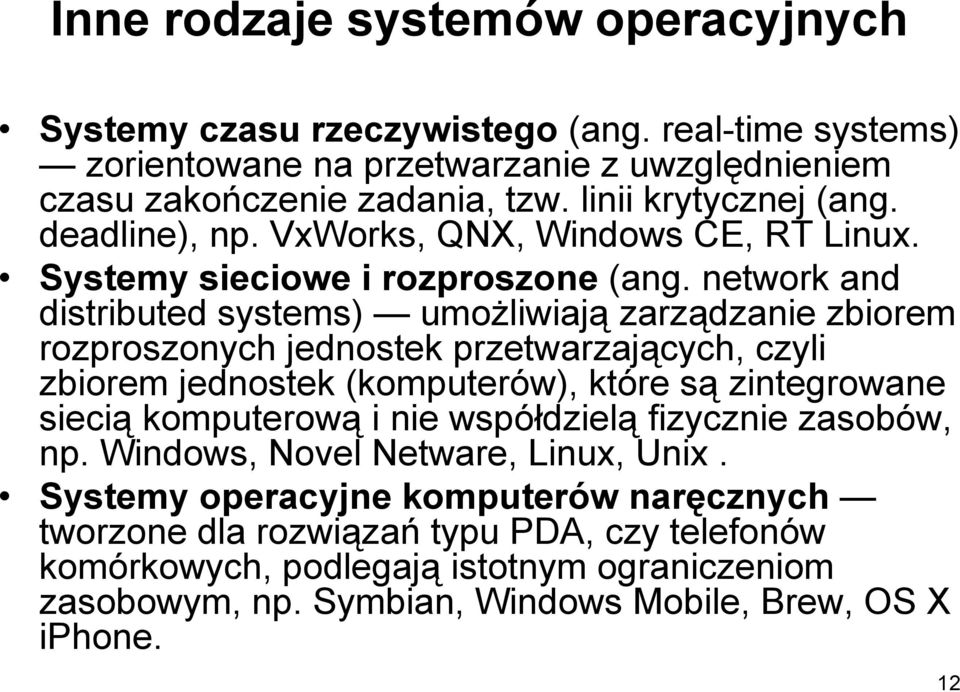 Inne rodzaje systemów operacyjnych

• Systemy czasu rzeczywistego (ang. real-time systems) — zorientowane na przetwarzanie z uwzględnieniem czasu zakończenie zadania, tzw. linii krytycznej (ang. deadline), np. VxWorks, QNX, Windows CE, RT Linux.

• Systemy sieciowe i rozproszone (ang. network and distributed systems) — umożliwiają zarządzanie zbiorem rozproszonych jednostek przetwarzających, czyli zbiorem jednostek (komputerów), które są zintegrowane siecią komputerową i nie współdzielą fizycznie zasobów, np. Windows, Novel Netware, Linux, Unix .

• Systemy operacyjne komputerów naręcznych — tworzone dla rozwiązań typu PDA, czy telefonów komórkowych, podlegają istotnym ograniczeniom zasobowym, np. Symbian, Windows Mobile, Brew, OS X iPhone.

12